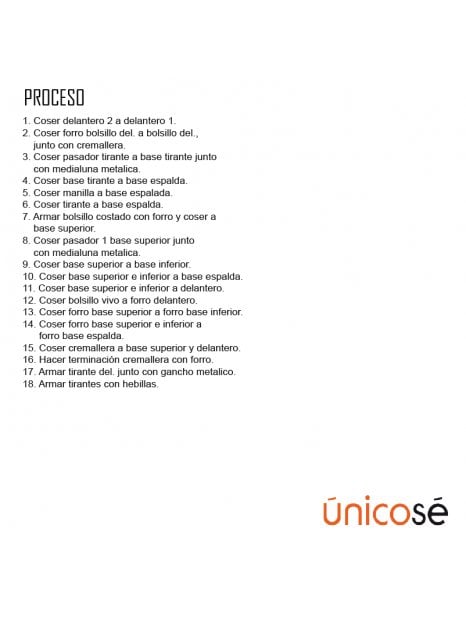 PROCESO

1. Coser delantero 2 a delantero 1.
2. Coser forro bolsillo del. a bolsillo del., junto con cremallera.
3. Coser pasador tirante a base tirante junto con medialuna metalica.
4. Coser base tirante a base espalda.
5. Coser manilla a base espalada.
6. Coser tirante a base espalda.
7. Armar bolsillo costado con forro y coser a base superior.
8. Coser pasador 1 base superior junto con medialuna metalica.
9. Coser base superior a base inferior.
10. Coser base superior e inferior a base espalda.
11. Coser base superior e inferior a delantero.
12. Coser bolsillo vivo a forro delantero.
13. Coser forro base superior a forro base inferior.
14. Coser forro base superior e inferior a forro base espalda.
15. Coser cremallera a base superior y delantero.
16. Hacer terminación cremallera con forro.
17. Armar tirante del. junto con gancho metalico.
18. Armar tirantes con hebillas.

únicosé